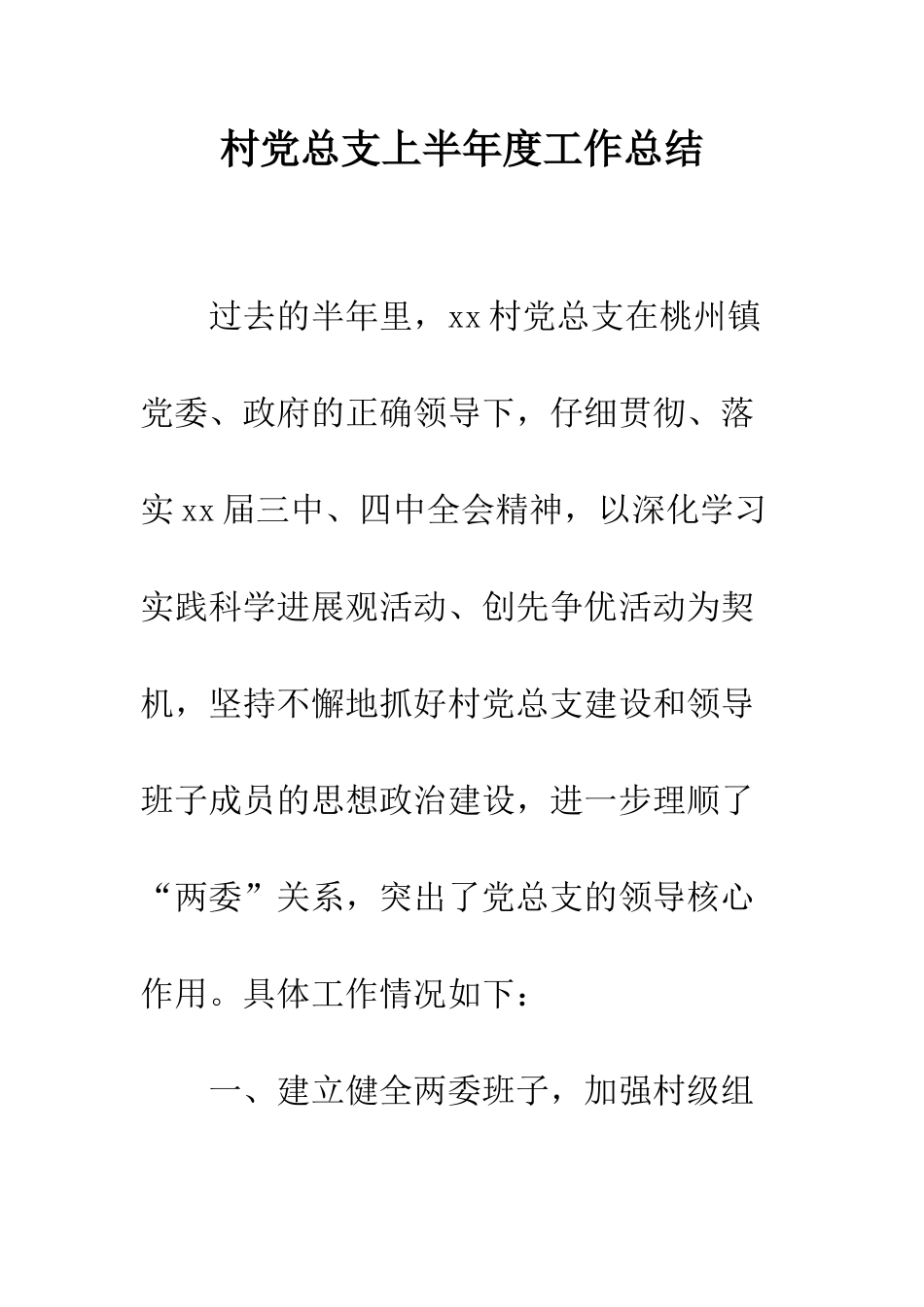 村党总支上半年度工作总结

过去的半年里，xx村党总支在桃州镇党委、政府的正确领导下，仔细贯彻、落实xx届三中、四中全会精神，以深化学习实践科学进展观活动、创先争优活动为契机，坚持不懈地抓好村党总支建设和领导班子成员的思想政治建设，进一步理顺了“两委”关系，突出了党总支的领导核心作用。具体工作情况如下：

一、建立健全两委班子，加强村级组